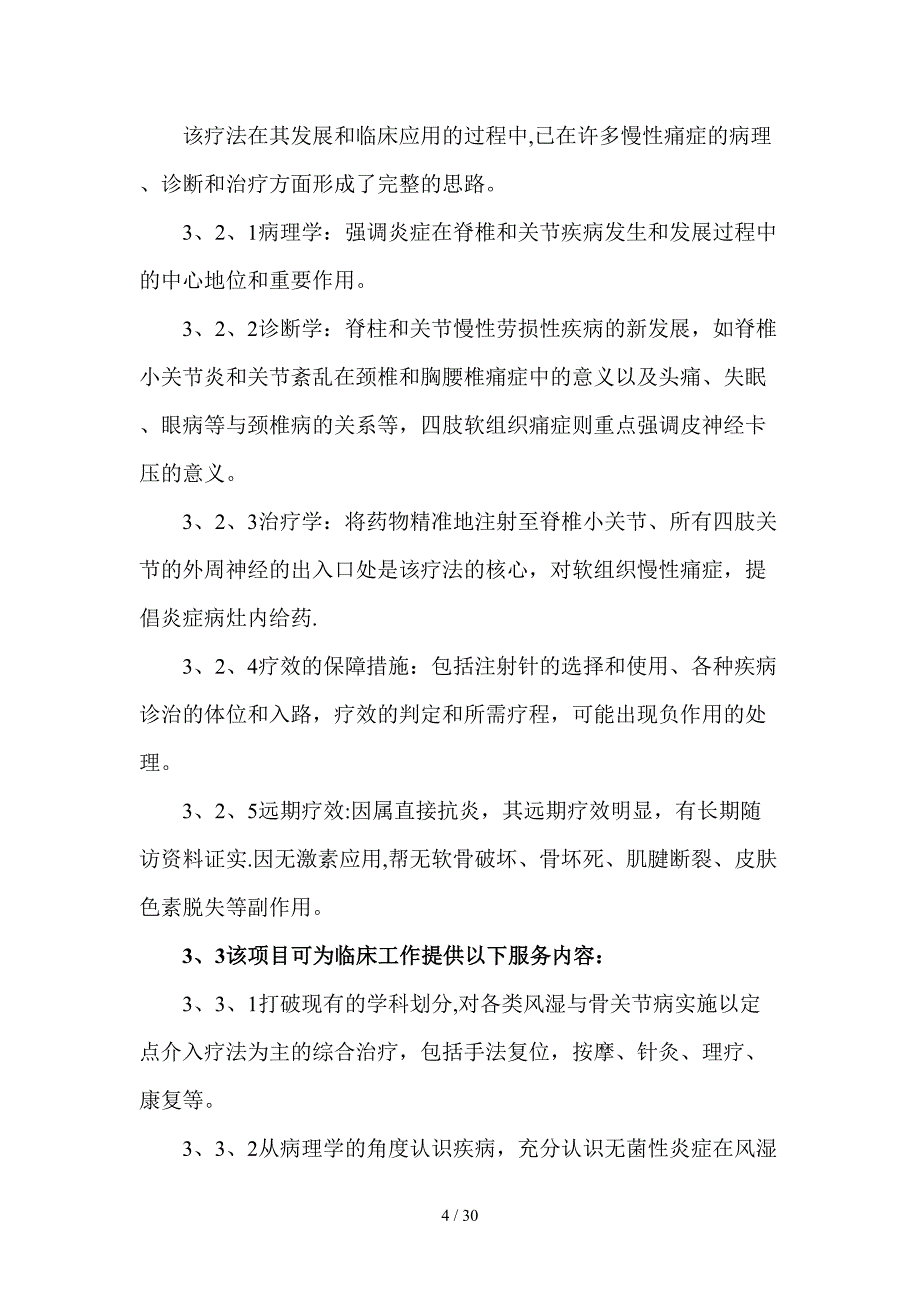 该疗法在其发展和临床应用的过程中,已在许多慢性痛症的病理、诊断和治疗方面形成了完整的思路。

3、2、1病理学：强调炎症在脊椎和关节疾病发生和发展过程中的中心地位和重要作用。

3、2、2诊断学：脊柱和关节慢性劳损性疾病的新发展，如脊椎小关节炎和关节紊乱在颈椎和胸腰椎痛症中的意义以及头痛、失眠、眼病等与颈椎病的关系等，四肢软组织痛症则重点强调皮神经卡压的意义。

3、2、3治疗学：将药物精准地注射至脊椎小关节、所有四肢关节的外周神经的出入口处是该疗法的核心，对软组织慢性痛症，提倡炎症病灶内给药.

3、2、4疗效的保障措施：包括注射针的选择和使用、各种疾病诊治的体位和入路，疗效的判定和所需疗程，可能出现负作用的处理。

3、2、5远期疗效:因属直接抗炎，其远期疗效明显，有长期随访资料证实.因无激素应用,帮无软骨破坏、骨坏死、肌腱断裂、皮肤色素脱失等副作用。

3、3该项目可为临床工作提供以下服务内容：

3、3、1打破现有的学科划分,对各类风湿与骨关节病实施以定点介入疗法为主的综合治疗，包括手法复位，按摩、针灸、理疗、康复等。

3、3、2从病理学的角度认识疾病，充分认识无菌性炎症在风湿

4 / 30